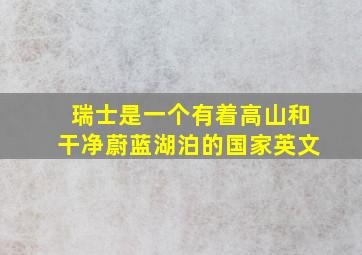 瑞士是一个有着高山和干净蔚蓝湖泊的国家英文